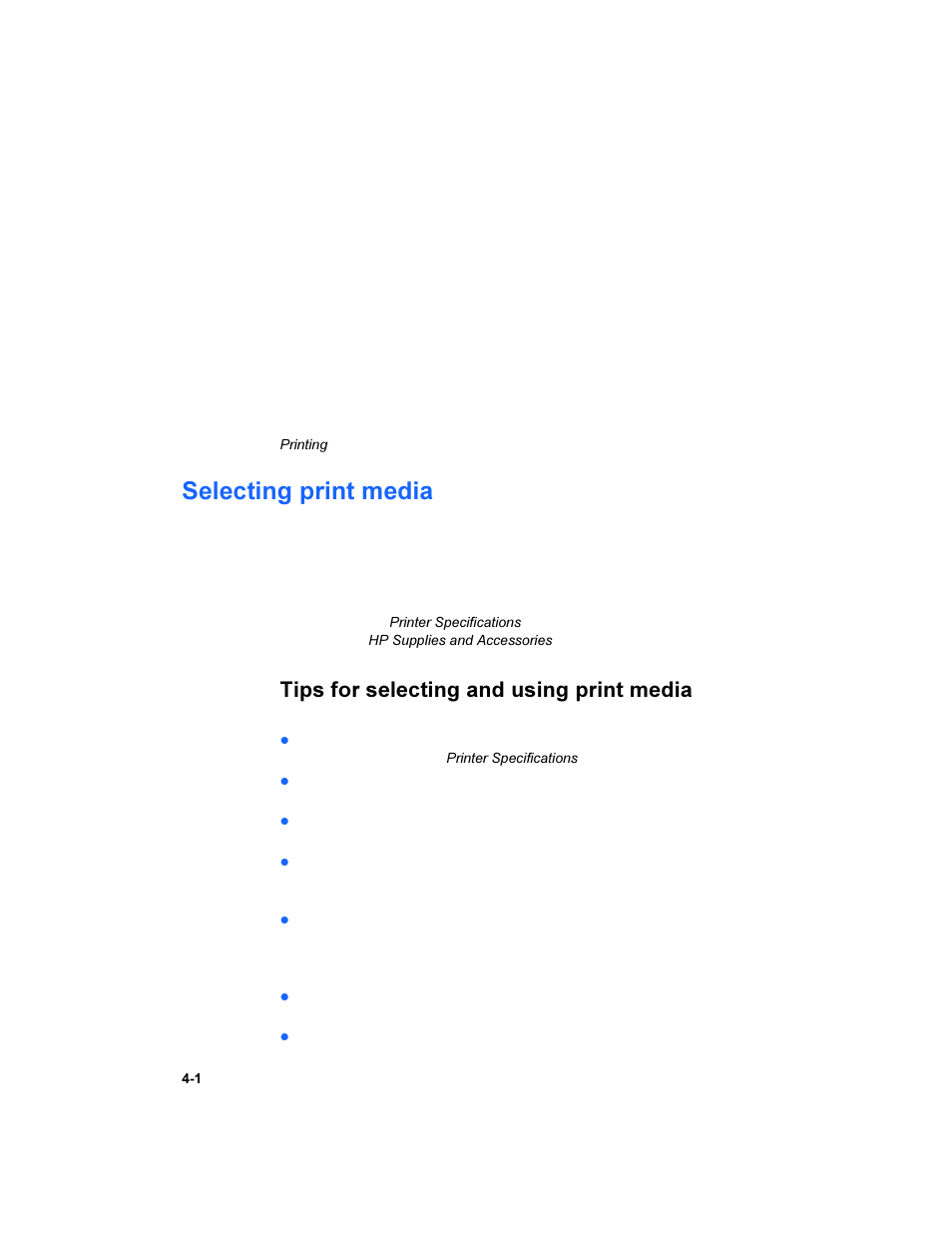 Printing

Selecting print media

Printer Specifications
HP Supplies and Accessories

Tips for selecting and using print media

Printer Specifications

4-1